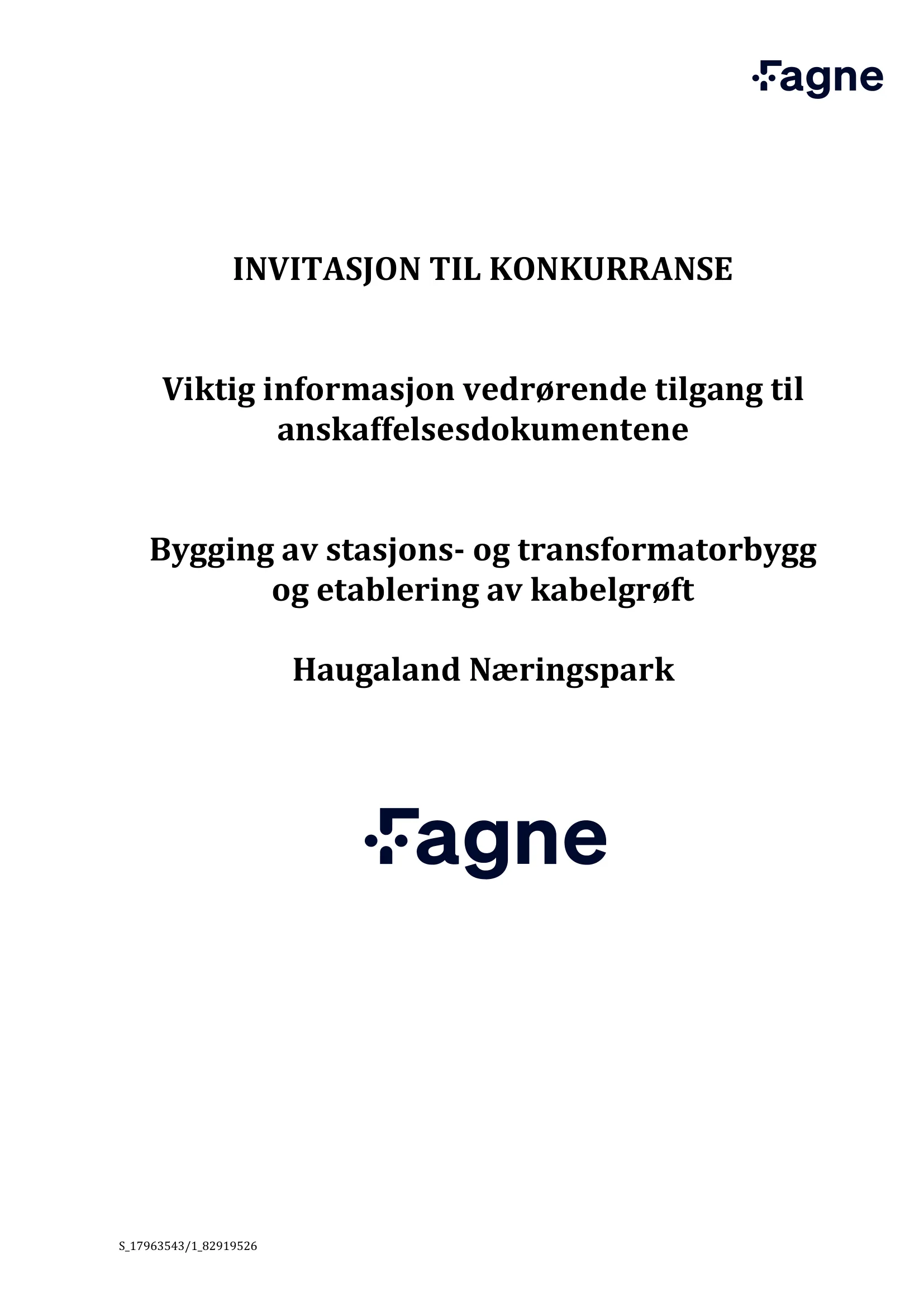 Fagne

INVITASJON TIL KONKURRANSE

Viktig informasjon vedrørende tilgang til anskaffelsesdokumentene

Bygging av stasjons- og transformatorbygg og etablering av kabelgrøft

Haugaland Næringspark

Fagne

S_17963543/1_82919526